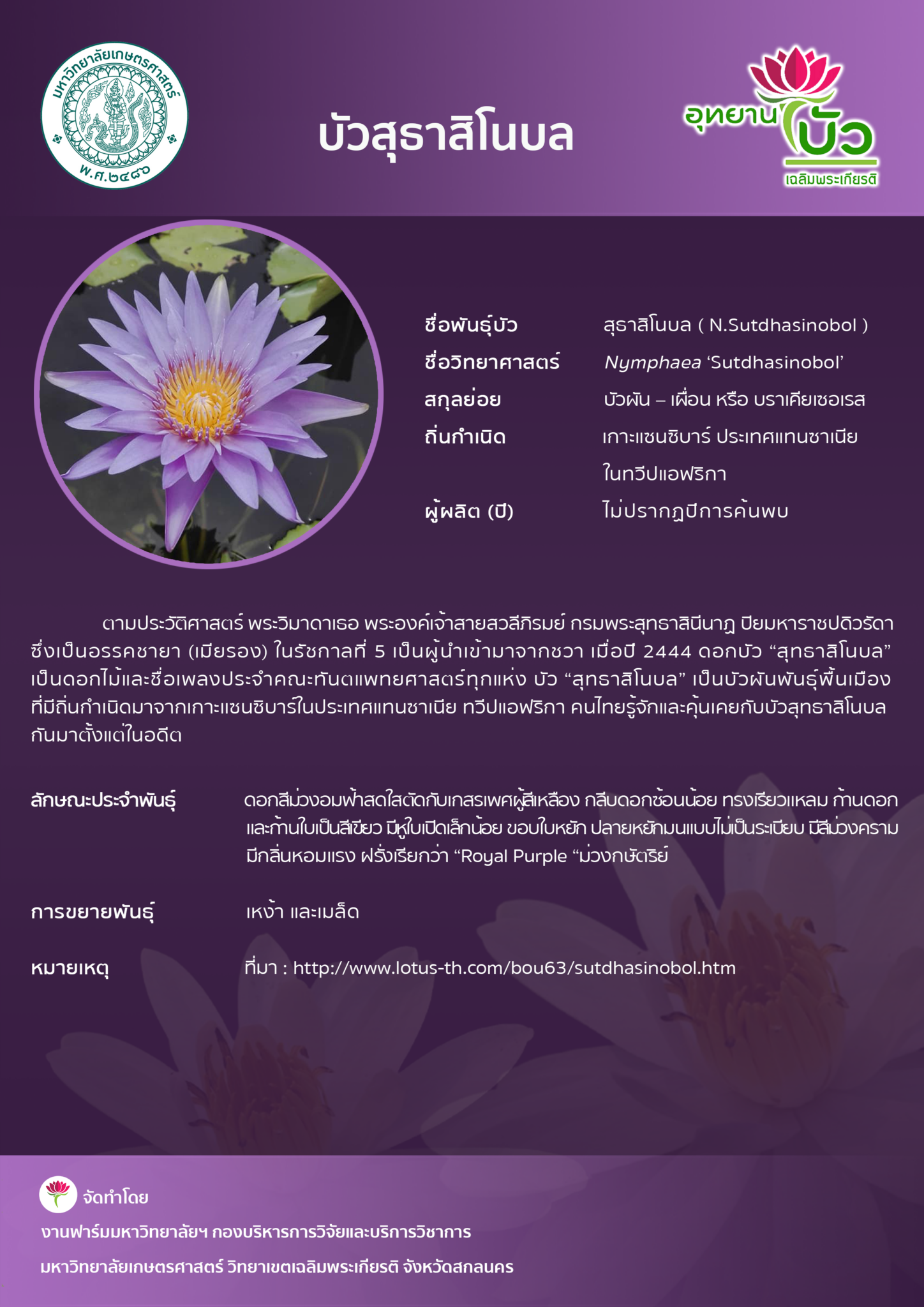 มหาวิทยาลัยเกษตรศาสตร์
พ.ศ.๒๔๘๖

บัวสุธาสิโนบล

อุทยานบัว
เฉลิมพระเกียรติ

ชื่อพันธุ์บัว สุธาสิโนบล ( N.Sutdhasinobol )
ชื่อวิทยาศาสตร์ Nymphaea 'Sutdhasinobol'
สกุลย่อย บัวผัน – เผื่อน หรือ บราเคียเซอเรส
ถิ่นกำเนิด เกาะแซนซิบาร์ ประเทศแทนซาเนีย ในทวีปแอฟริกา
ผู้ผลิต (ปี) ไม่ปรากฏปีการค้นพบ

ตามประวัติศาสตร์ พระวิมาดาเธอ พระองค์เจ้าสายสวลีภิรมย์ กรมพระสุทธาสินีนาฏ ปิยมหาราชปดิวรัดา ซึ่งเป็นอรรคชายา (เมียรอง) ในรัชกาลที่ 5 เป็นผู้นำเข้ามาจากชวา เมื่อปี 2444 ดอกบัว "สุทธาสิโนบล" เป็นดอกไม้และชื่อเพลงประจำคณะทันตแพทยศาสตร์ทุกแห่ง บัว "สุทธาสิโนบล" เป็นบัวผันพันธุ์พื้นเมืองที่มีถิ่นกำเนิดมาจากเกาะแซนซิบาร์ในประเทศแทนซาเนีย ทวีปแอฟริกา คนไทยรู้จักและคุ้นเคยกับบัวสุทธาสิโนบลกันมาตั้งแต่ในอดีต

ลักษณะประจำพันธุ์ ดอกสีม่วงอมฟ้าสดใสตัดกับเกสรเพศผู้สีเหลือง กลีบดอกซ้อนน้อย ทรงเรียวแหลม ก้านดอกและก้านใบเป็นสีเขียว มีหูใบเปิดเล็กน้อย ขอบใบหยัก ปลายหยักมนแบบไม่เป็นระเบียบ มีสีม่วงคราม มีกลิ่นหอมแรง ฝรั่งเรียกว่า "Royal Purple "ม่วงกษัตริย์

การขยายพันธุ์ เหง้า และเมล็ด

หมายเหตุ ที่มา : http://www.lotus-th.com/bou63/sutdhasinobol.htm

จัดทำโดย
งานฟาร์มมหาวิทยาลัยฯ กองบริหารการวิจัยและบริการวิชาการ
มหาวิทยาลัยเกษตรศาสตร์ วิทยาเขตเฉลิมพระเกียรติ จังหวัดสกลนคร